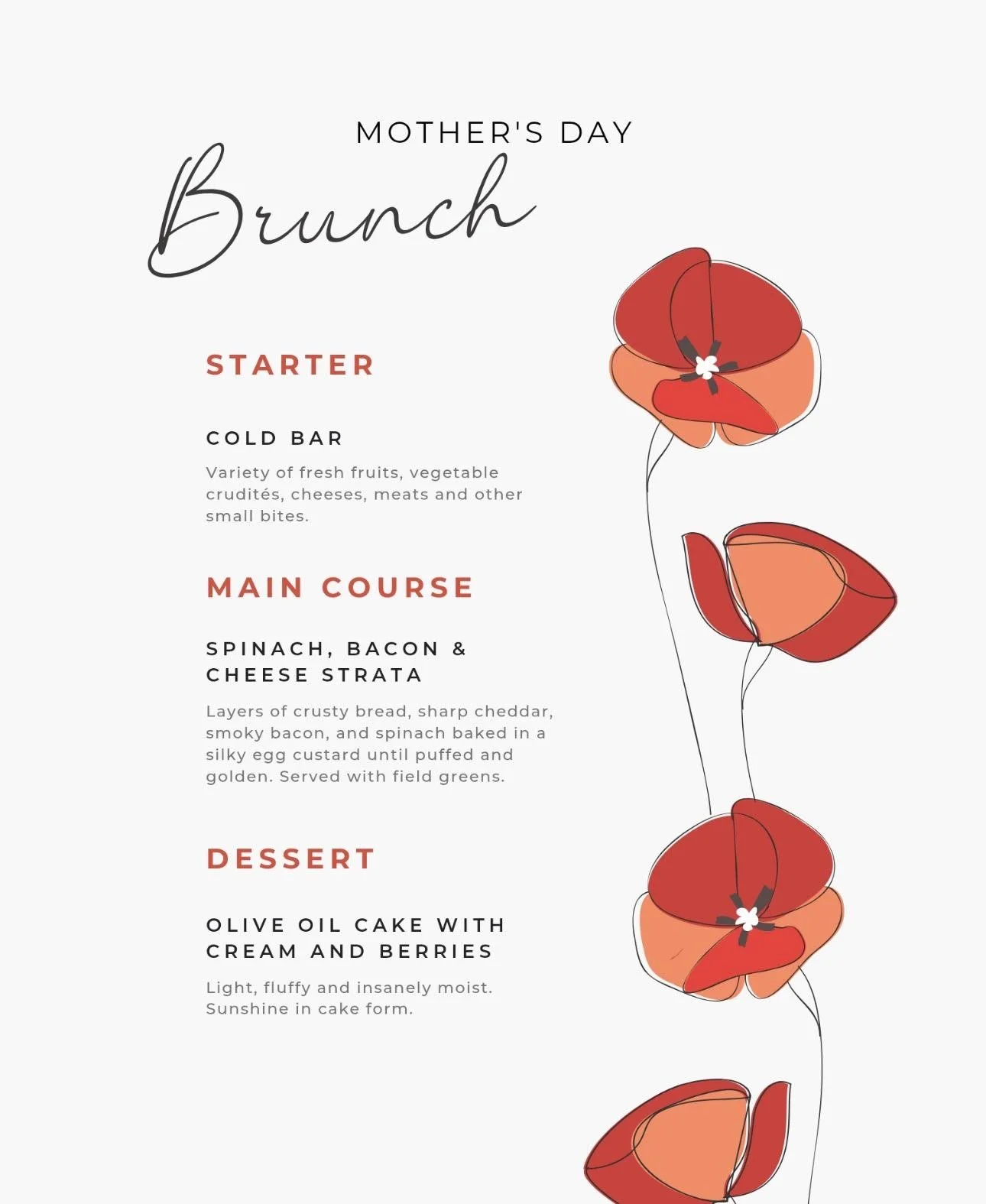 MOTHER'S DAY
Brunch

STARTER

COLD BAR

Variety of fresh fruits, vegetable crudités, cheeses, meats and other small bites.

MAIN COURSE

SPINACH, BACON & CHEESE STRATA

Layers of crusty bread, sharp cheddar, smoky bacon, and spinach baked in a silky egg custard until puffed and golden. Served with field greens.

DESSERT

OLIVE OIL CAKE WITH CREAM AND BERRIES

Light, fluffy and insanely moist. Sunshine in cake form.